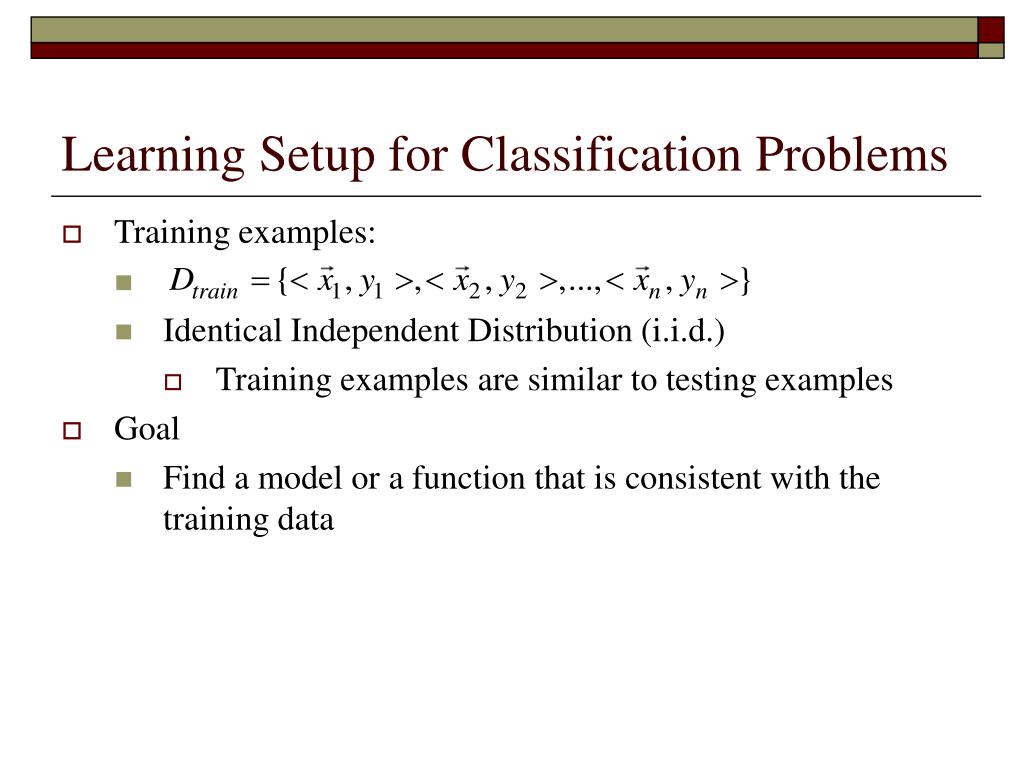 Learning Setup for Classification Problems

Training examples:

$D_{train} = \{<\vec{x}_1, y_1>, <\vec{x}_2, y_2>, ..., <\vec{x}_n, y_n>\}$

Identical Independent Distribution (i.i.d.)

Training examples are similar to testing examples

Goal

Find a model or a function that is consistent with the training data